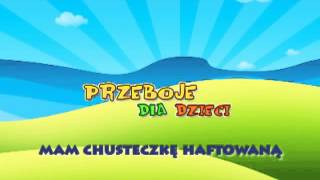 PRZEBOJE
DLA DZIECI

MAM CHUSTECZKĘ HAFTOWANĄ